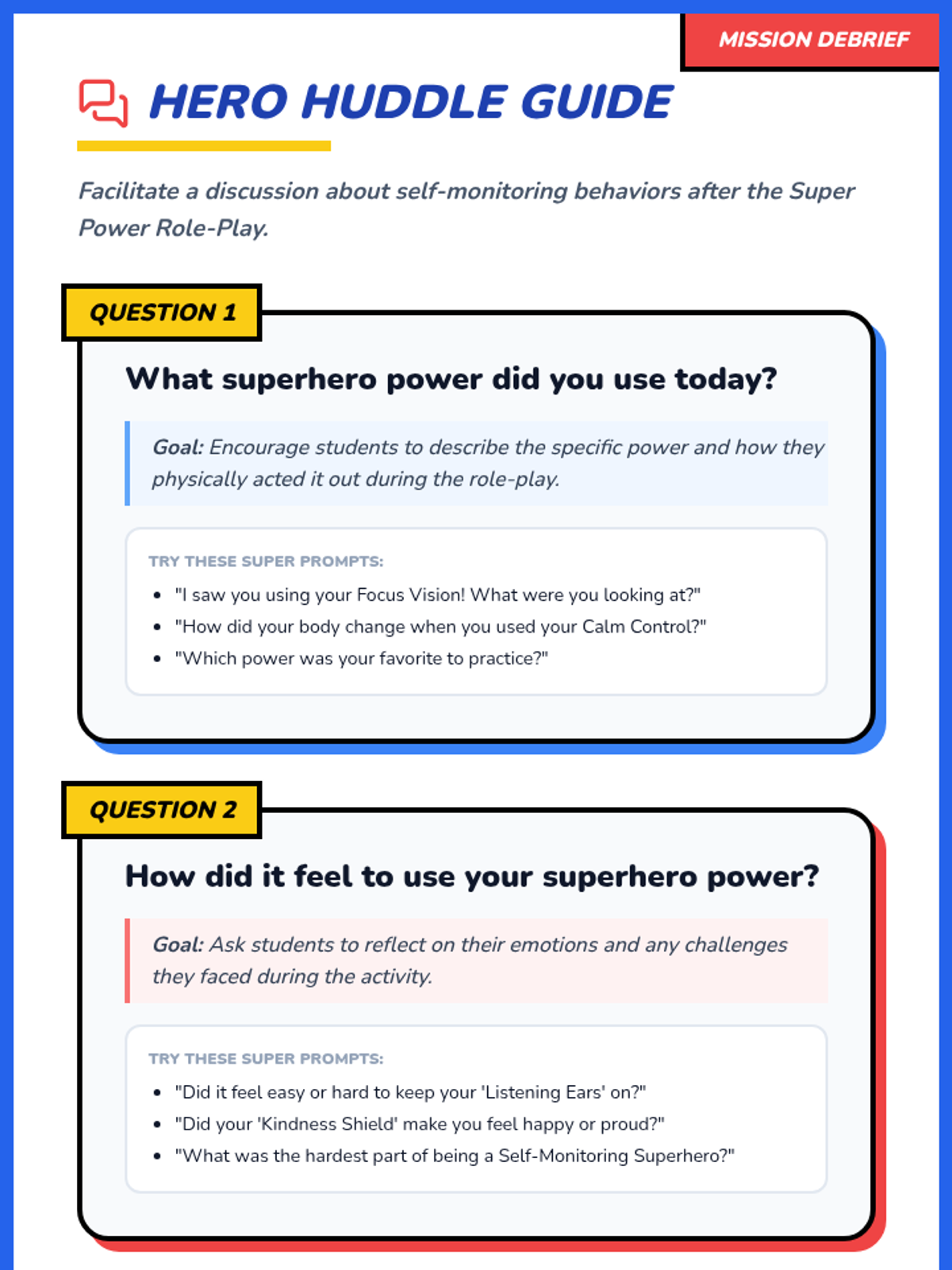 MISSION DEBRIEF

HERO HUDDLE GUIDE

Facilitate a discussion about self-monitoring behaviors after the Super Power Role-Play.

QUESTION 1

What superhero power did you use today?

Goal: Encourage students to describe the specific power and how they physically acted it out during the role-play.

TRY THESE SUPER PROMPTS:

• "I saw you using your Focus Vision! What were you looking at?"
• "How did your body change when you used your Calm Control?"
• "Which power was your favorite to practice?"

QUESTION 2

How did it feel to use your superhero power?

Goal: Ask students to reflect on their emotions and any challenges they faced during the activity.

TRY THESE SUPER PROMPTS:

• "Did it feel easy or hard to keep your 'Listening Ears' on?"
• "Did your 'Kindness Shield' make you feel happy or proud?"
• "What was the hardest part of being a Self-Monitoring Superhero?"